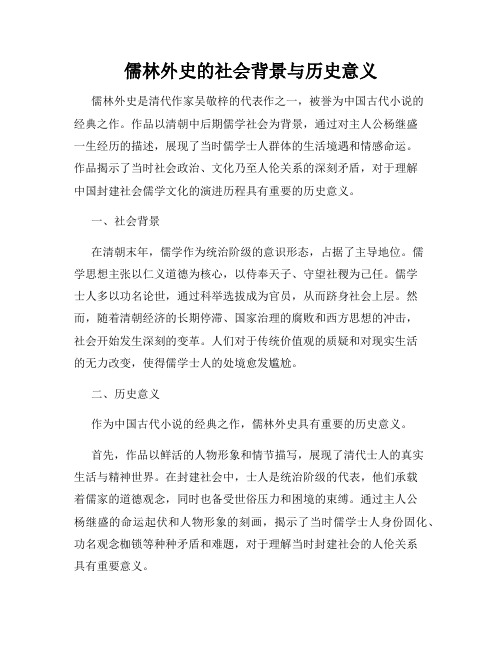 儒林外史的社会背景与历史意义

儒林外史是清代作家吴敬梓的代表作之一，被誉为中国古代小说的经典之作。作品以清朝中后期儒学社会为背景，通过对主人公杨继盛一生经历的描述，展现了当时儒学士人群体的生活境遇和情感命运。作品揭示了当时社会政治、文化乃至人伦关系的深刻矛盾，对于理解中国封建社会儒学文化的演进历程具有重要的历史意义。

一、社会背景

在清朝末年，儒学作为统治阶级的意识形态，占据了主导地位。儒学思想主张以仁义道德为核心，以侍奉天子、守望社稷为己任。儒学士人多以功名论世，通过科举选拔成为官员，从而跻身社会上层。然而，随着清朝经济的长期停滞、国家治理的腐败和西方思想的冲击，社会开始发生深刻的变革。人们对于传统价值观的质疑和对现实生活的无力改变，使得儒学士人的处境愈发尴尬。

二、历史意义

作为中国古代小说的经典之作，儒林外史具有重要的历史意义。

首先，作品以鲜活的人物形象和情节描写，展现了清代士人的真实生活与精神世界。在封建社会中，士人是统治阶级的代表，他们承载着儒家的道德观念，同时也备受世俗压力和困境的束缚。通过主人公杨继盛的命运起伏和人物形象的刻画，揭示了当时儒学士人身份固化、功名观念枷锁等种种矛盾和难题，对于理解当时封建社会的人伦关系具有重要意义。